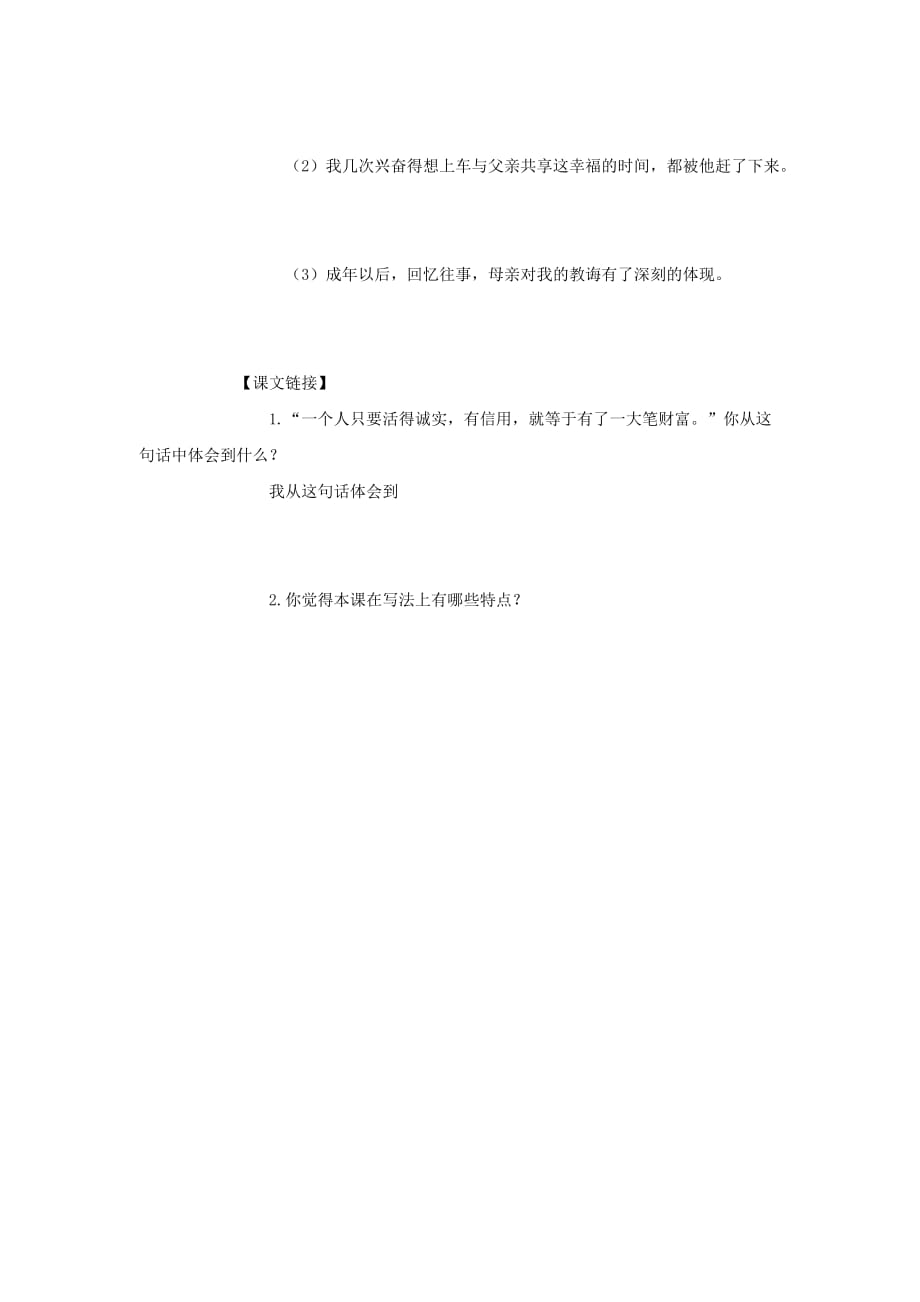 （2）我几次兴奋得想上车与父亲共享这幸福的时间，都被他赶了下来。

（3）成年以后，回忆往事，母亲对我的教诲有了深刻的体现。

【课文链接】

1.“一个人只要活得诚实，有信用，就等于有了一大笔财富。”你从这句话中体会到什么？

我从这句话体会到

2.你觉得本课在写法上有哪些特点？